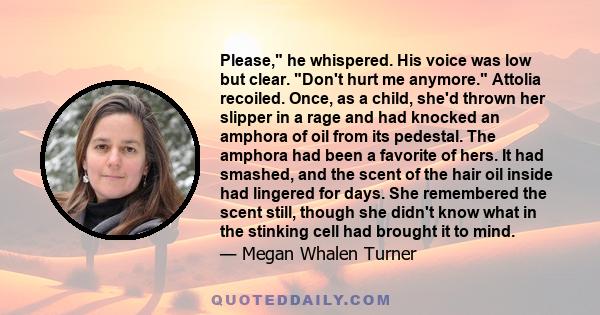 Please," he whispered. His voice was low but clear. "Don't hurt me anymore." Attolia recoiled. Once, as a child, she'd thrown her slipper in a rage and had knocked an amphora of oil from its pedestal. The amphora had been a favorite of hers. It had smashed, and the scent of the hair oil inside had lingered for days. She remembered the scent still, though she didn't know what in the stinking cell had brought it to mind.
— Megan Whalen Turner

QUOTEDDAILY.COM